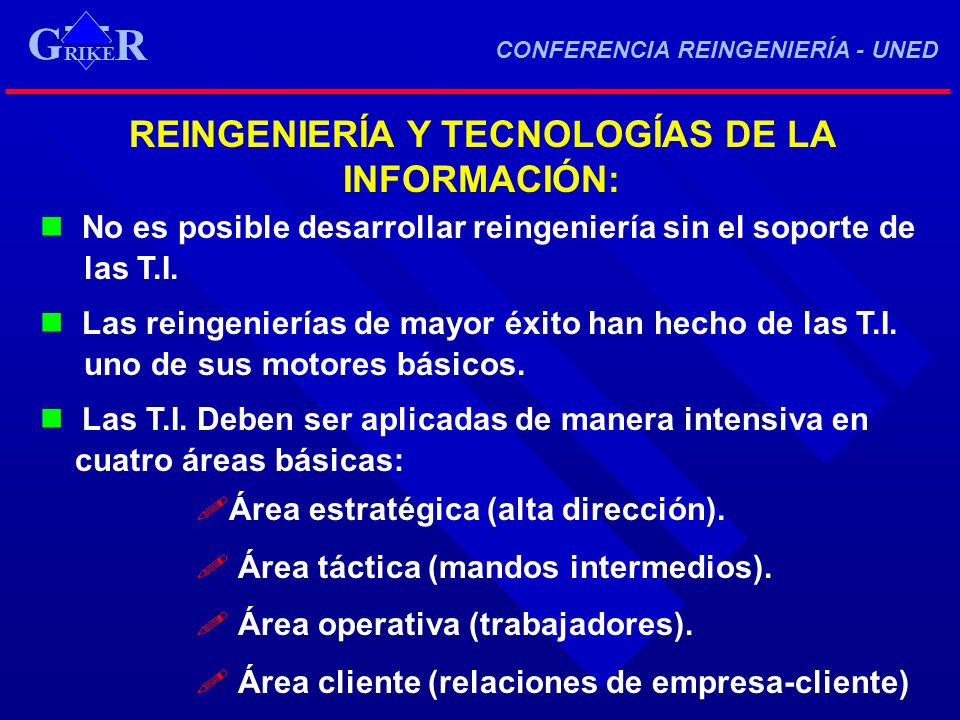 GRIKER

CONFERENCIA REINGENIERÍA - UNED

REINGENIERÍA Y TECNOLOGÍAS DE LA INFORMACIÓN:

No es posible desarrollar reingeniería sin el soporte de las T.I.

Las reingenierías de mayor éxito han hecho de las T.I. uno de sus motores básicos.

Las T.I. Deben ser aplicadas de manera intensiva en cuatro áreas básicas:

Área estratégica (alta dirección).

Área táctica (mandos intermedios).

Área operativa (trabajadores).

Área cliente (relaciones de empresa-cliente)